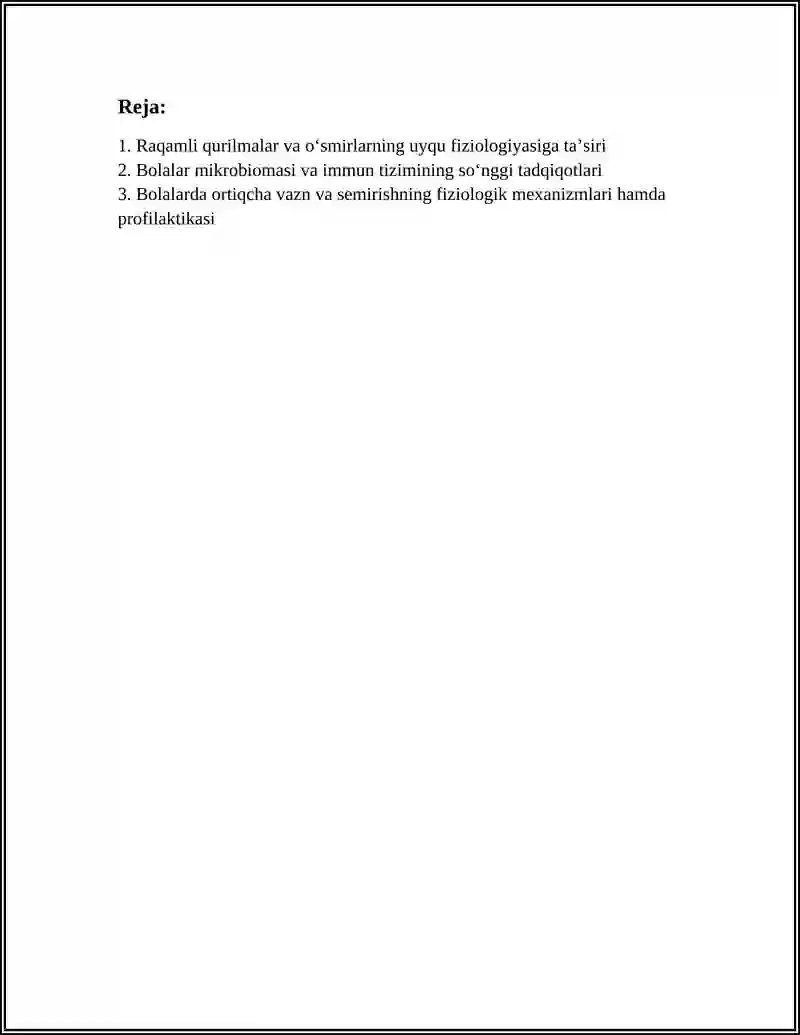 Reja:

1. Raqamli qurilmalar va o‘smirlarning uyqu fiziologiyasiga ta’siri
2. Bolalar mikrobiomasi va immun tizimining so‘nggi tadqiqotlari
3. Bolalarda ortiqcha vazn va semirishning fiziologik mexanizmlari hamda profilaktikasi